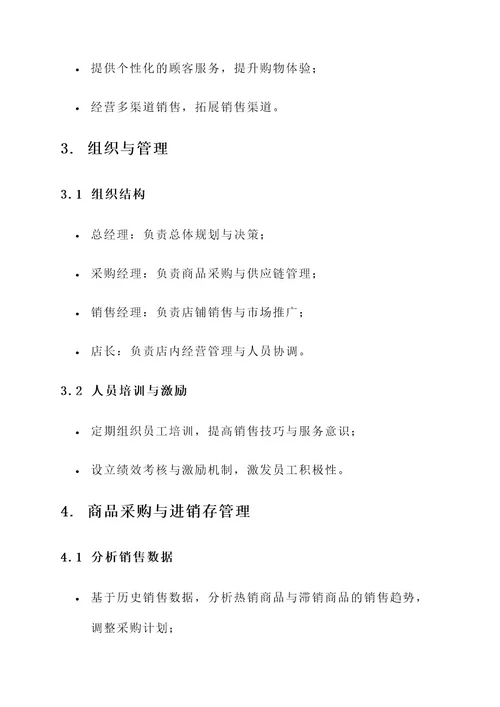 • 提供个性化的顾客服务，提升购物体验；

• 经营多渠道销售，拓展销售渠道。

3. 组织与管理

3.1 组织结构

• 总经理：负责总体规划与决策；

• 采购经理：负责商品采购与供应链管理；

• 销售经理：负责店铺销售与市场推广；

• 店长：负责店内经营管理与人员协调。

3.2 人员培训与激励

• 定期组织员工培训，提高销售技巧与服务意识；

• 设立绩效考核与激励机制，激发员工积极性。

4. 商品采购与进销存管理

4.1 分析销售数据

• 基于历史销售数据，分析热销商品与滞销商品的销售趋势，调整采购计划；